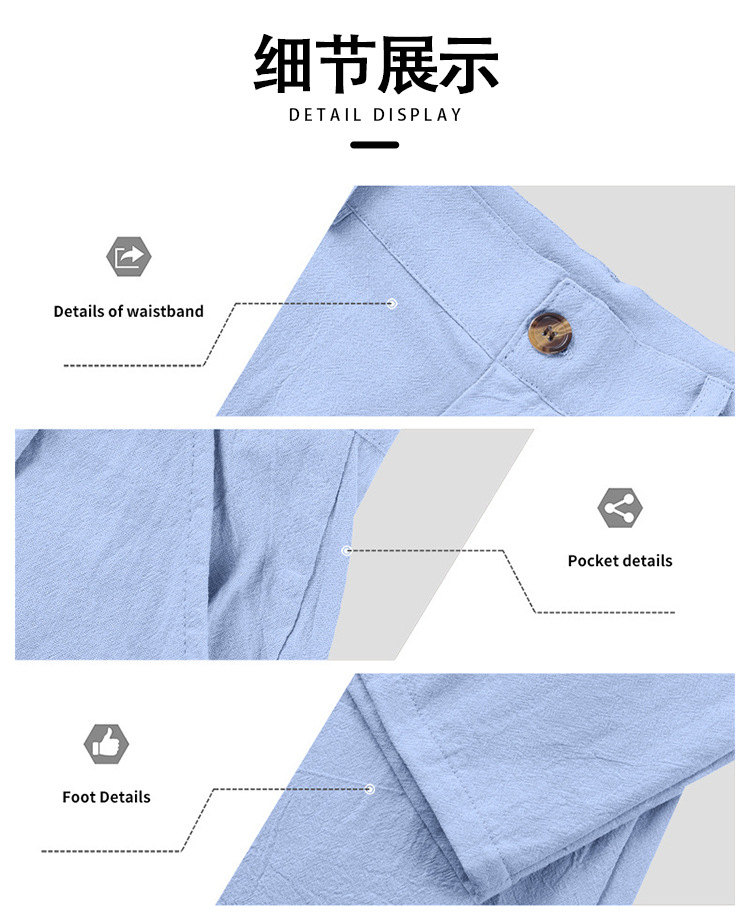 细节展示

DETAIL DISPLAY

Details of waistband

Pocket details

Foot Details